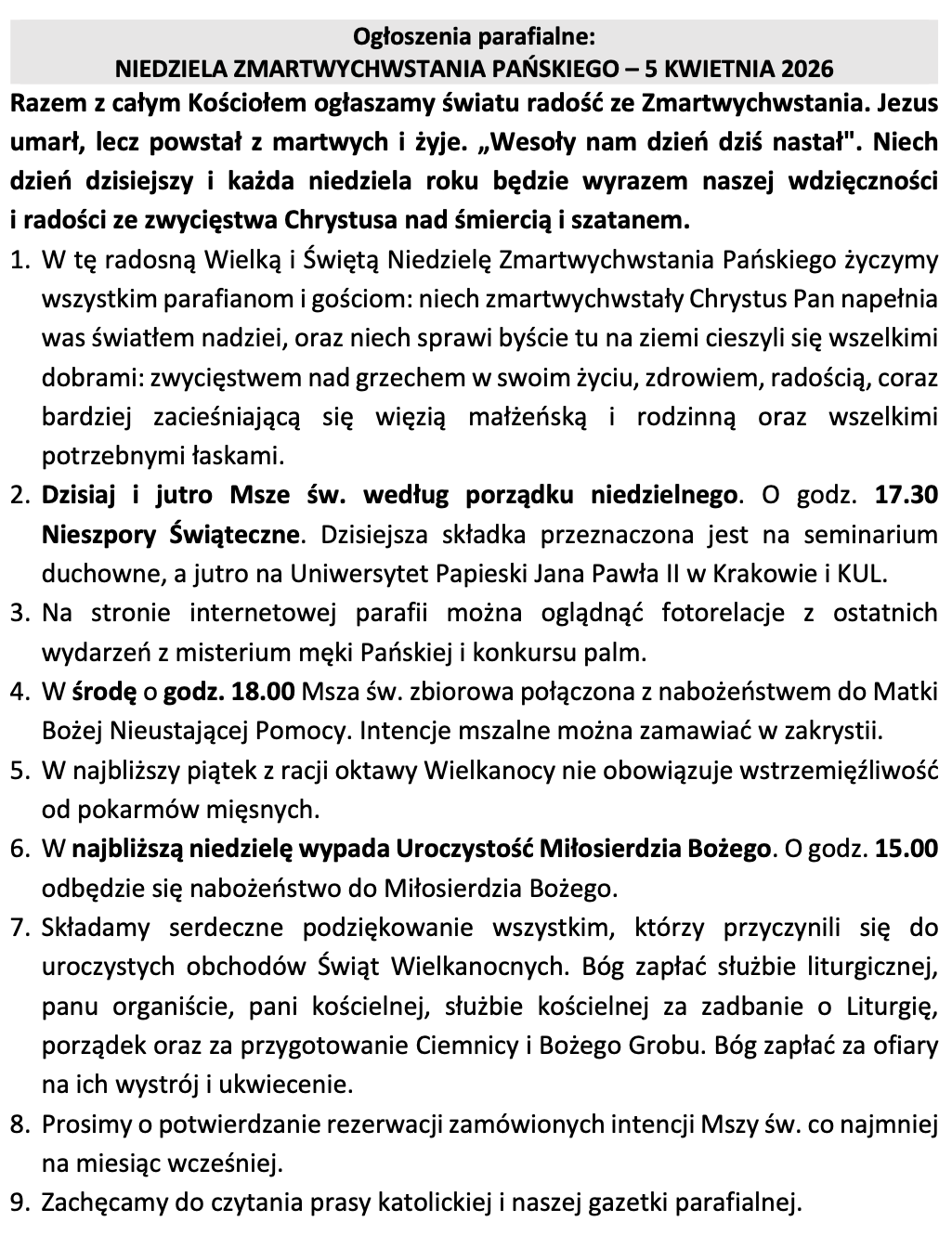 Ogłoszenia parafialne:
NIEDZIELA ZMARTWYCHWSTANIA PAŃSKIEGO – 5 KWIETNIA 2026

Razem z całym Kościołem ogłaszamy światu radość ze Zmartwychwstania. Jezus umarł, lecz powstał z martwych i żyje. „Wesoły nam dzień dziś nastał". Niech dzień dzisiejszy i każda niedziela roku będzie wyrazem naszej wdzięczności i radości ze zwycięstwa Chrystusa nad śmiercią i szatanem.

1. W tę radosną Wielką i Świętą Niedzielę Zmartwychwstania Pańskiego życzymy wszystkim parafianom i gościom: niech zmartwychwstały Chrystus Pan napełnia was światłem nadziei, oraz niech sprawi byście tu na ziemi cieszyli się wszelkimi dobrami: zwycięstwem nad grzechem w swoim życiu, zdrowiem, radością, coraz bardziej zacieśniającą się więzią małżeńską i rodzinną oraz wszelkimi potrzebnymi łaskami.
2. Dzisiaj i jutro Msze św. według porządku niedzielnego. O godz. 17.30 Nieszpory Świąteczne. Dzisiejsza składka przeznaczona jest na seminarium duchowne, a jutro na Uniwersytet Papieski Jana Pawła II w Krakowie i KUL.
3. Na stronie internetowej parafii można oglądnąć fotorelacje z ostatnich wydarzeń z misterium męki Pańskiej i konkursu palm.
4. W środę o godz. 18.00 Msza św. zbiorowa połączona z nabożeństwem do Matki Bożej Nieustającej Pomocy. Intencje mszalne można zamawiać w zakrystii.
5. W najbliższy piątek z racji oktawy Wielkanocy nie obowiązuje wstrzemięźliwość od pokarmów mięsnych.
6. W najbliższą niedzielę wypada Uroczystość Miłosierdzia Bożego. O godz. 15.00 odbędzie się nabożeństwo do Miłosierdzia Bożego.
7. Składamy serdeczne podziękowanie wszystkim, którzy przyczynili się do uroczystych obchodów Świąt Wielkanocnych. Bóg zapłać służbie liturgicznej, panu organiście, pani kościelnej, służbie kościelnej za zadbanie o Liturgię, porządek oraz za przygotowanie Ciemnicy i Bożego Grobu. Bóg zapłać za ofiary na ich wystrój i ukwiecenie.
8. Prosimy o potwierdzanie rezerwacji zamówionych intencji Mszy św. co najmniej na miesiąc wcześniej.
9. Zachęcamy do czytania prasy katolickiej i naszej gazetki parafialnej.